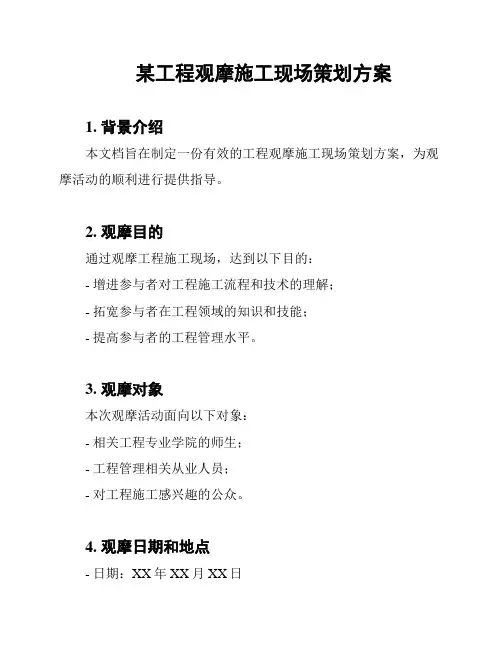 某工程观摩施工现场策划方案

1. 背景介绍

本文档旨在制定一份有效的工程观摩施工现场策划方案，为观摩活动的顺利进行提供指导。

2. 观摩目的

通过观摩工程施工现场，达到以下目的：

- 增进参与者对工程施工流程和技术的理解；

- 拓宽参与者在工程领域的知识和技能；

- 提高参与者的工程管理水平。

3. 观摩对象

本次观摩活动面向以下对象：

- 相关工程专业学院的师生；

- 工程管理相关从业人员；

- 对工程施工感兴趣的公众。

4. 观摩日期和地点

- 日期：XX 年 XX 月 XX 日